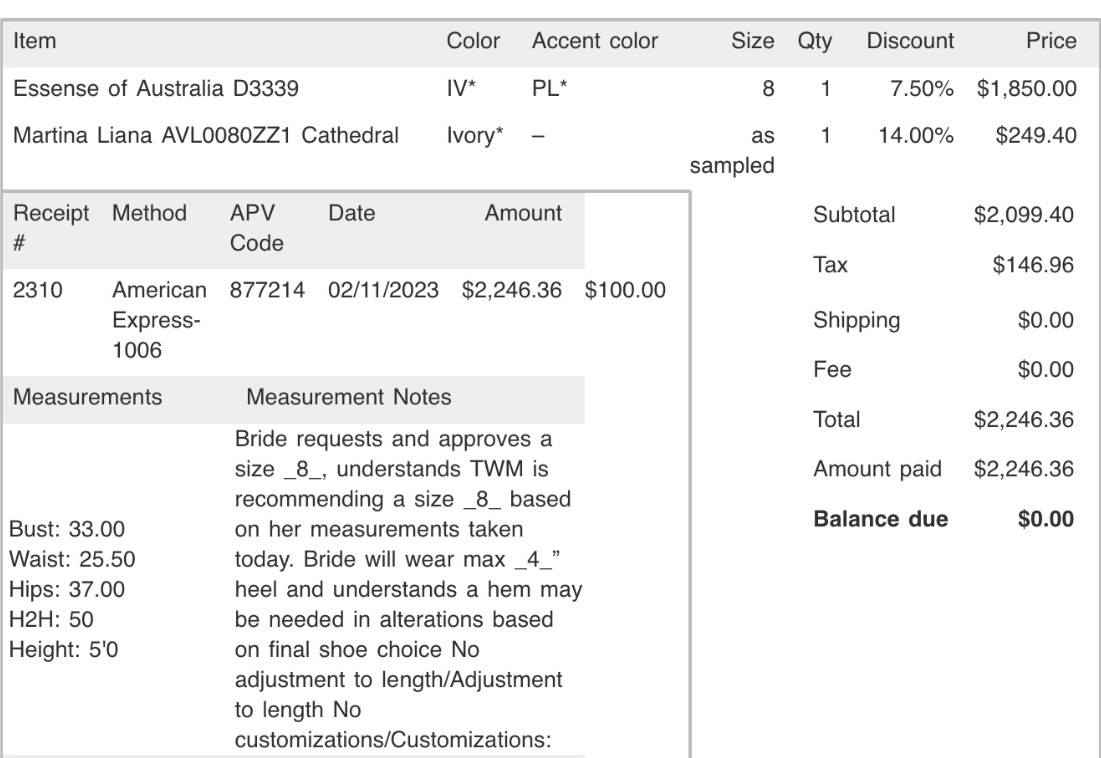 | Item | Color | Accent color | Size | Qty | Discount | Price |
|---|---|---|---|---|---|---|
| Essense of Australia D3339 | IV* | PL* | 8 | 1 | 7.50% | $1,850.00 |
| Martina Liana AVL0080ZZ1 Cathedral | Ivory* | – | as sampled | 1 | 14.00% | $249.40 |

| Receipt # | Method | APV Code | Date | Amount | |
|---|---|---|---|---|---|
| 2310 | American Express-1006 | 877214 | 02/11/2023 | $2,246.36 | $100.00 |

| Measurements | Measurement Notes |
|---|---|
| Bust: 33.00 Waist: 25.50 Hips: 37.00 H2H: 50 Height: 5'0 | Bride requests and approves a size _8_, understands TWM is recommending a size _8_ based on her measurements taken today. Bride will wear max _4_" heel and understands a hem may be needed in alterations based on final shoe choice No adjustment to length/Adjustment to length No customizations/Customizations: |

| | |
|---|---|
| Subtotal | $2,099.40 |
| Tax | $146.96 |
| Shipping | $0.00 |
| Fee | $0.00 |
| Total | $2,246.36 |
| Amount paid | $2,246.36 |
| **Balance due** | **$0.00** |